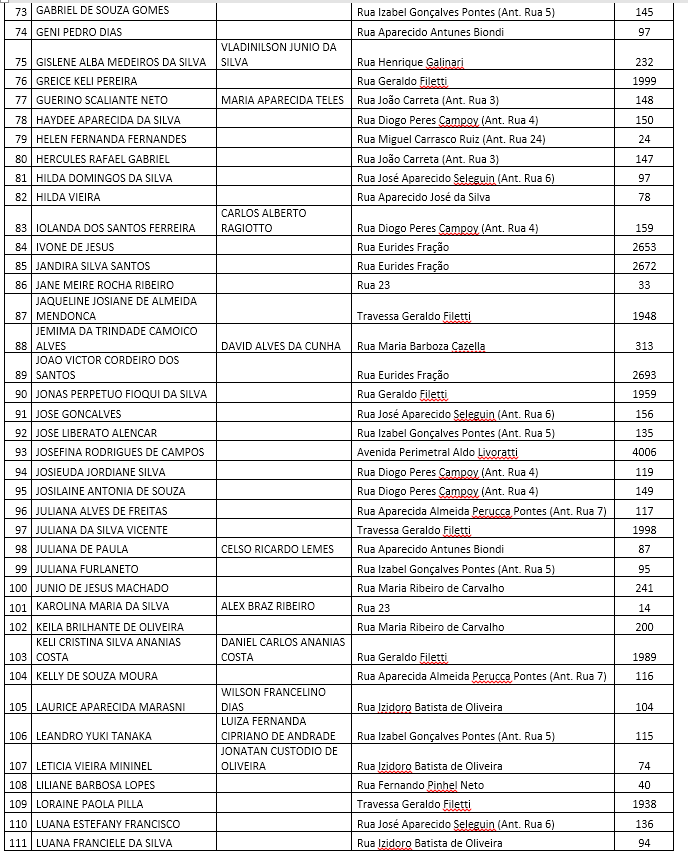 | 73 | GABRIEL DE SOUZA GOMES | | Rua Izabel Gonçalves Pontes (Ant. Rua 5) | 145 |
|---|---|---|---|---|
| 74 | GENI PEDRO DIAS | | Rua Aparecido Antunes Biondi | 97 |
| 75 | GISLENE ALBA MEDEIROS DA SILVA | VLADINILSON JUNIO DA SILVA | Rua Henrique Galinari | 232 |
| 76 | GREICE KELI PEREIRA | | Rua Geraldo Filetti | 1999 |
| 77 | GUERINO SCALIANTE NETO | MARIA APARECIDA TELES | Rua João Carreta (Ant. Rua 3) | 148 |
| 78 | HAYDEE APARECIDA DA SILVA | | Rua Diogo Peres Campoy (Ant. Rua 4) | 150 |
| 79 | HELEN FERNANDA FERNANDES | | Rua Miguel Carrasco Ruiz (Ant. Rua 24) | 24 |
| 80 | HERCULES RAFAEL GABRIEL | | Rua João Carreta (Ant. Rua 3) | 147 |
| 81 | HILDA DOMINGOS DA SILVA | | Rua José Aparecido Seleguin (Ant. Rua 6) | 97 |
| 82 | HILDA VIEIRA | | Rua Aparecido José da Silva | 78 |
| 83 | IOLANDA DOS SANTOS FERREIRA | CARLOS ALBERTO RAGIOTTO | Rua Diogo Peres Campoy (Ant. Rua 4) | 159 |
| 84 | IVONE DE JESUS | | Rua Eurides Fração | 2653 |
| 85 | JANDIRA SILVA SANTOS | | Rua Eurides Fração | 2672 |
| 86 | JANE MEIRE ROCHA RIBEIRO | | Rua 23 | 33 |
| 87 | JAQUELINE JOSIANE DE ALMEIDA MENDONCA | | Travessa Geraldo Filetti | 1948 |
| 88 | JEMIMA DA TRINDADE CAMOICO ALVES | DAVID ALVES DA CUNHA | Rua Maria Barboza Cazella | 313 |
| 89 | JOAO VICTOR CORDEIRO DOS SANTOS | | Rua Eurides Fração | 2693 |
| 90 | JONAS PERPETUO FIOQUI DA SILVA | | Rua Geraldo Filetti | 1959 |
| 91 | JOSE GONCALVES | | Rua José Aparecido Seleguin (Ant. Rua 6) | 156 |
| 92 | JOSE LIBERATO ALENCAR | | Rua Izabel Gonçalves Pontes (Ant. Rua 5) | 135 |
| 93 | JOSEFINA RODRIGUES DE CAMPOS | | Avenida Perimetral Aldo Livoratti | 4006 |
| 94 | JOSIEUDA JORDIANE SILVA | | Rua Diogo Peres Campoy (Ant. Rua 4) | 119 |
| 95 | JOSILAINE ANTONIA DE SOUZA | | Rua Diogo Peres Campoy (Ant. Rua 4) | 149 |
| 96 | JULIANA ALVES DE FREITAS | | Rua Aparecida Almeida Perucca Pontes (Ant. Rua 7) | 117 |
| 97 | JULIANA DA SILVA VICENTE | | Travessa Geraldo Filetti | 1998 |
| 98 | JULIANA DE PAULA | CELSO RICARDO LEMES | Rua Aparecido Antunes Biondi | 87 |
| 99 | JULIANA FURLANETO | | Rua Izabel Gonçalves Pontes (Ant. Rua 5) | 95 |
| 100 | JUNIO DE JESUS MACHADO | | Rua Maria Ribeiro de Carvalho | 241 |
| 101 | KAROLINA MARIA DA SILVA | ALEX BRAZ RIBEIRO | Rua 23 | 14 |
| 102 | KEILA BRILHANTE DE OLIVEIRA | | Rua Maria Ribeiro de Carvalho | 200 |
| 103 | KELI CRISTINA SILVA ANANIAS COSTA | DANIEL CARLOS ANANIAS COSTA | Rua Geraldo Filetti | 1989 |
| 104 | KELLY DE SOUZA MOURA | | Rua Aparecida Almeida Perucca Pontes (Ant. Rua 7) | 116 |
| 105 | LAURICE APARECIDA MARASNI | WILSON FRANCELINO DIAS | Rua Izidoro Batista de Oliveira | 104 |
| 106 | LEANDRO YUKI TANAKA | LUIZA FERNANDA CIPRIANO DE ANDRADE | Rua Izabel Gonçalves Pontes (Ant. Rua 5) | 115 |
| 107 | LETICIA VIEIRA MININEL | JONATAN CUSTODIO DE OLIVEIRA | Rua Izidoro Batista de Oliveira | 74 |
| 108 | LILIANE BARBOSA LOPES | | Rua Fernando Pinhel Neto | 40 |
| 109 | LORAINE PAOLA PILLA | | Travessa Geraldo Filetti | 1938 |
| 110 | LUANA ESTEFANY FRANCISCO | | Rua José Aparecido Seleguin (Ant. Rua 6) | 136 |
| 111 | LUANA FRANCIELE DA SILVA | | Rua Izidoro Batista de Oliveira | 94 |